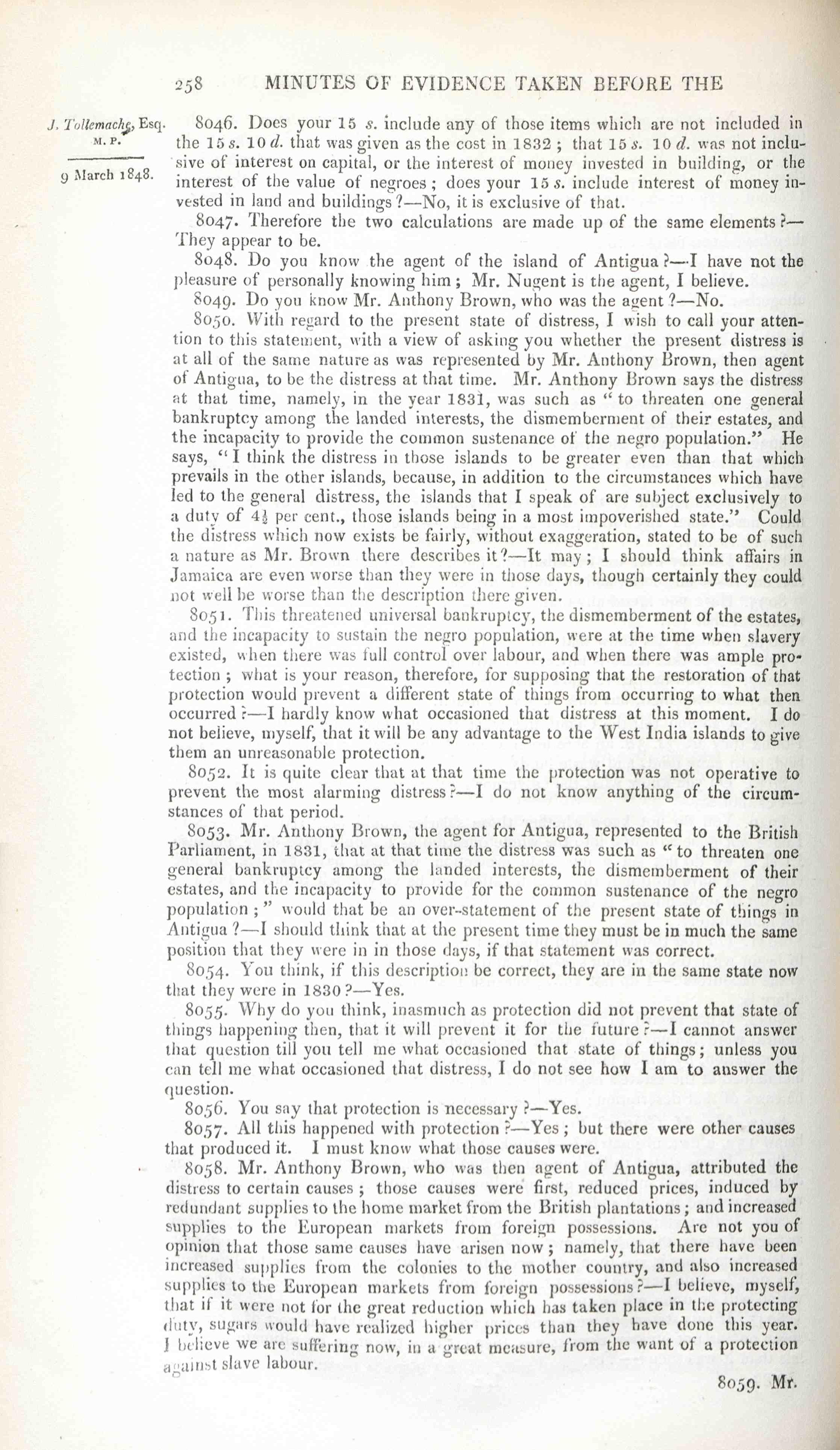 258 MINUTES OF EVIDENCE TAKEN BEFORE THE

J. Tollemache, Esq. M. P.

9 March 1848.

8046. Does your 15 s. include any of those items which are not included in the 15 s. 10 d. that was given as the cost in 1832; that 15 s. 10 d. was not inclusive of interest on capital, or the interest of money invested in building, or the interest of the value of negroes; does your 15 s. include interest of money invested in land and buildings?—No, it is exclusive of that.

8047. Therefore the two calculations are made up of the same elements?—They appear to be.

8048. Do you know the agent of the island of Antigua?—I have not the pleasure of personally knowing him; Mr. Nugent is the agent, I believe.

8049. Do you know Mr. Anthony Brown, who was the agent?—No.

8050. With regard to the present state of distress, I wish to call your attention to this statement, with a view of asking you whether the present distress is at all of the same nature as was represented by Mr. Anthony Brown, then agent of Antigua, to be the distress at that time. Mr. Anthony Brown says the distress at that time, namely, in the year 1831, was such as "to threaten one general bankruptcy among the landed interests, the dismemberment of their estates, and the incapacity to provide the common sustenance of the negro population." He says, "I think the distress in those islands to be greater even than that which prevails in the other islands, because, in addition to the circumstances which have led to the general distress, the islands that I speak of are subject exclusively to a duty of $4\frac{1}{2}$ per cent., those islands being in a most impoverished state." Could the distress which now exists be fairly, without exaggeration, stated to be of such a nature as Mr. Brown there describes it?—It may; I should think affairs in Jamaica are even worse than they were in those days, though certainly they could not well be worse than the description there given.

8051. This threatened universal bankruptcy, the dismemberment of the estates, and the incapacity to sustain the negro population, were at the time when slavery existed, when there was full control over labour, and when there was ample protection; what is your reason, therefore, for supposing that the restoration of that protection would prevent a different state of things from occurring to what then occurred?—I hardly know what occasioned that distress at this moment. I do not believe, myself, that it will be any advantage to the West India islands to give them an unreasonable protection.

8052. It is quite clear that at that time the protection was not operative to prevent the most alarming distress?—I do not know anything of the circumstances of that period.

8053. Mr. Anthony Brown, the agent for Antigua, represented to the British Parliament, in 1831, that at that time the distress was such as "to threaten one general bankruptcy among the landed interests, the dismemberment of their estates, and the incapacity to provide for the common sustenance of the negro population;" would that be an over-statement of the present state of things in Antigua?—I should think that at the present time they must be in much the same position that they were in in those days, if that statement was correct.

8054. You think, if this description be correct, they are in the same state now that they were in 1830?—Yes.

8055. Why do you think, inasmuch as protection did not prevent that state of things happening then, that it will prevent it for the future?—I cannot answer that question till you tell me what occasioned that state of things; unless you can tell me what occasioned that distress, I do not see how I am to answer the question.

8056. You say that protection is necessary?—Yes.

8057. All this happened with protection?—Yes; but there were other causes that produced it. I must know what those causes were.

8058. Mr. Anthony Brown, who was then agent of Antigua, attributed the distress to certain causes; those causes were first, reduced prices, induced by redundant supplies to the home market from the British plantations; and increased supplies to the European markets from foreign possessions. Are not you of opinion that those same causes have arisen now; namely, that there have been increased supplies from the colonies to the mother country, and also increased supplies to the European markets from foreign possessions?—I believe, myself, that if it were not for the great reduction which has taken place in the protecting duty, sugars would have realized higher prices than they have done this year. I believe we are suffering now, in a great measure, from the want of a protection against slave labour.

8059. Mr.